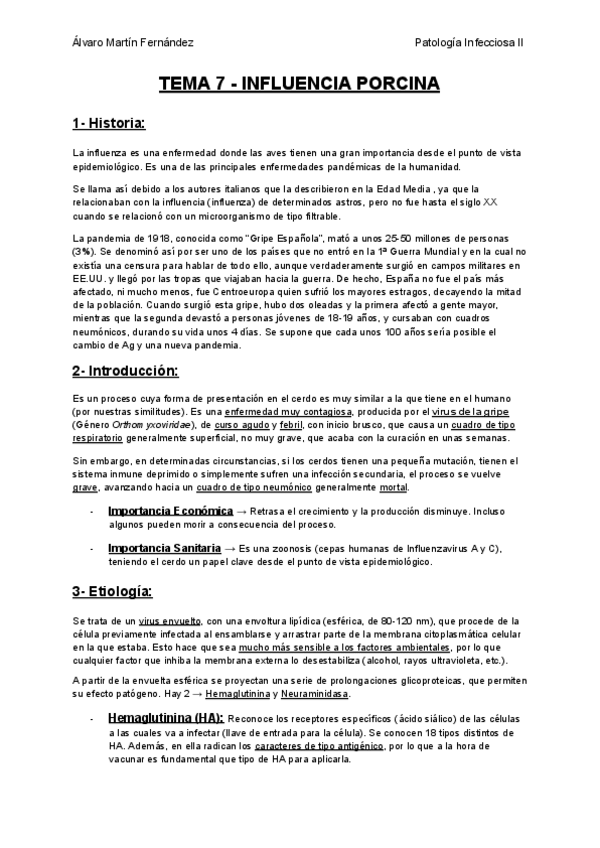 Álvaro Martín Fernández

Patología Infecciosa II

TEMA 7 - INFLUENCIA PORCINA

1- Historia:

La influenza es una enfermedad donde las aves tienen una gran importancia desde el punto de vista epidemiológico. Es una de las principales enfermedades pandémicas de la humanidad.

Se llama así debido a los autores italianos que la describieron en la Edad Media , ya que la relacionaban con la influencia (influenza) de determinados astros, pero no fue hasta el siglo XX cuando se relacionó con un microorganismo de tipo filtrable.

La pandemia de 1918, conocida como "Gripe Española", mató a unos 25-50 millones de personas (3%). Se denominó así por ser uno de los países que no entró en la 1ª Guerra Mundial y en la cual no existía una censura para hablar de todo ello, aunque verdaderamente surgió en campos militares en EE.UU. y llegó por las tropas que viajaban hacia la guerra. De hecho, España no fue el país más afectado, ni mucho menos, fue Centroeuropa quien sufrió los mayores estragos, decayendo la mitad de la población. Cuando surgió esta gripe, hubo dos oleadas y la primera afectó a gente mayor, mientras que la segunda devastó a personas jóvenes de 18-19 años, y cursaban con cuadros neumónicos, durando su vida unos 4 días. Se supone que cada unos 100 años sería posible el cambio de Ag y una nueva pandemia.

2- Introducción:

Es un proceso cuya forma de presentación en el cerdo es muy similar a la que tiene en el humano (por nuestras similitudes). Es una enfermedad muy contagiosa, producida por el virus de la gripe (Género Orthom yxoviridae), de curso agudo y febril, con inicio brusco, que causa un cuadro de tipo respiratorio generalmente superficial, no muy grave, que acaba con la curación en unas semanas.

Sin embargo, en determinadas circunstancias, si los cerdos tienen una pequeña mutación, tienen el sistema inmune deprimido o simplemente sufren una infección secundaria, el proceso se vuelve grave, avanzando hacia un cuadro de tipo neumónico generalmente mortal.

- Importancia Económica → Retrasa el crecimiento y la producción disminuye. Incluso algunos pueden morir a consecuencia del proceso.

- Importancia Sanitaria → Es una zoonosis (cepas humanas de Influenzavirus A y C), teniendo el cerdo un papel clave desde el punto de vista epidemiológico.

3- Etiología:

Se trata de un virus envuelto, con una envoltura lipídica (esférica, de 80-120 nm), que procede de la célula previamente infectada al ensamblarse y arrastrar parte de la membrana citoplasmática celular en la que estaba. Esto hace que sea mucho más sensible a los factores ambientales, por lo que cualquier factor que inhiba la membrana externa lo desestabiliza (alcohol, rayos ultravioleta, etc.).

A partir de la envuelta esférica se proyectan una serie de prolongaciones glicoproteicas, que permiten su efecto patógeno. Hay 2 → Hemaglutinina y Neuraminidasa.

- Hemaglutinina (HA): Reconoce los receptores específicos (ácido siálico) de las células a las cuales va a infectar (llave de entrada para la célula). Se conocen 18 tipos distintos de HA. Además, en ella radican los caracteres de tipo antigénico, por lo que a la hora de vacunar es fundamental que tipo de HA para aplicarla.